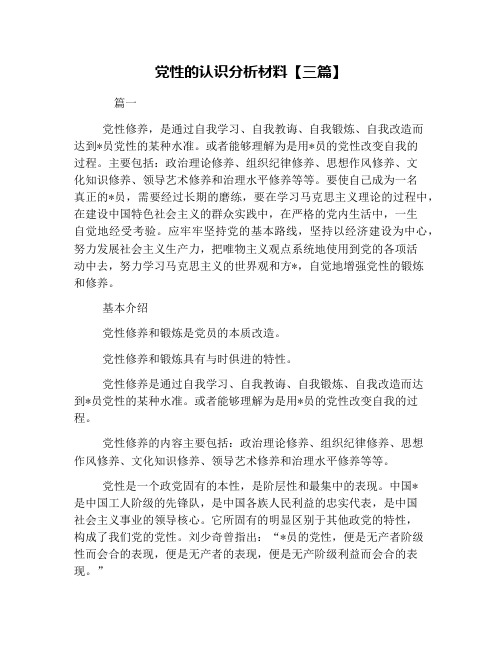 党性的认识分析材料【三篇】

篇一

党性修养，是通过自我学习、自我教诲、自我锻炼、自我改造而达到*员党性的某种水准。或者能够理解为是用*员的党性改变自我的过程。主要包括：政治理论修养、组织纪律修养、思想作风修养、文化知识修养、领导艺术修养和治理水平修养等等。要使自己成为一名真正的*员，需要经过长期的磨练，要在学习马克思主义理论的过程中，在建设中国特色社会主义的群众实践中，在严格的党内生活中，一生自觉地经受考验。应牢牢坚持党的基本路线，坚持以经济建设为中心，努力发展社会主义生产力，把唯物主义观点系统地使用到党的各项活动中去，努力学习马克思主义的世界观和方*，自觉地增强党性的锻炼和修养。

基本介绍

党性修养和锻炼是党员的本质改造。

党性修养和锻炼具有与时俱进的特性。

党性修养是通过自我学习、自我教诲、自我锻炼、自我改造而达到*员党性的某种水准。或者能够理解为是用*员的党性改变自我的过程。

党性修养的内容主要包括：政治理论修养、组织纪律修养、思想作风修养、文化知识修养、领导艺术修养和治理水平修养等等。

党性是一个政党固有的本性，是阶层性和最集中的表现。中国*是中国工人阶级的先锋队，是中国各族人民利益的忠实代表，是中国社会主义事业的领导核心。它所固有的明显区别于其他政党的特性，构成了我们党的党性。刘少奇曾指出：“*员的党性，便是无产者阶级性而会合的表现，便是无产者的表现，便是无产阶级利益而会合的表现。”